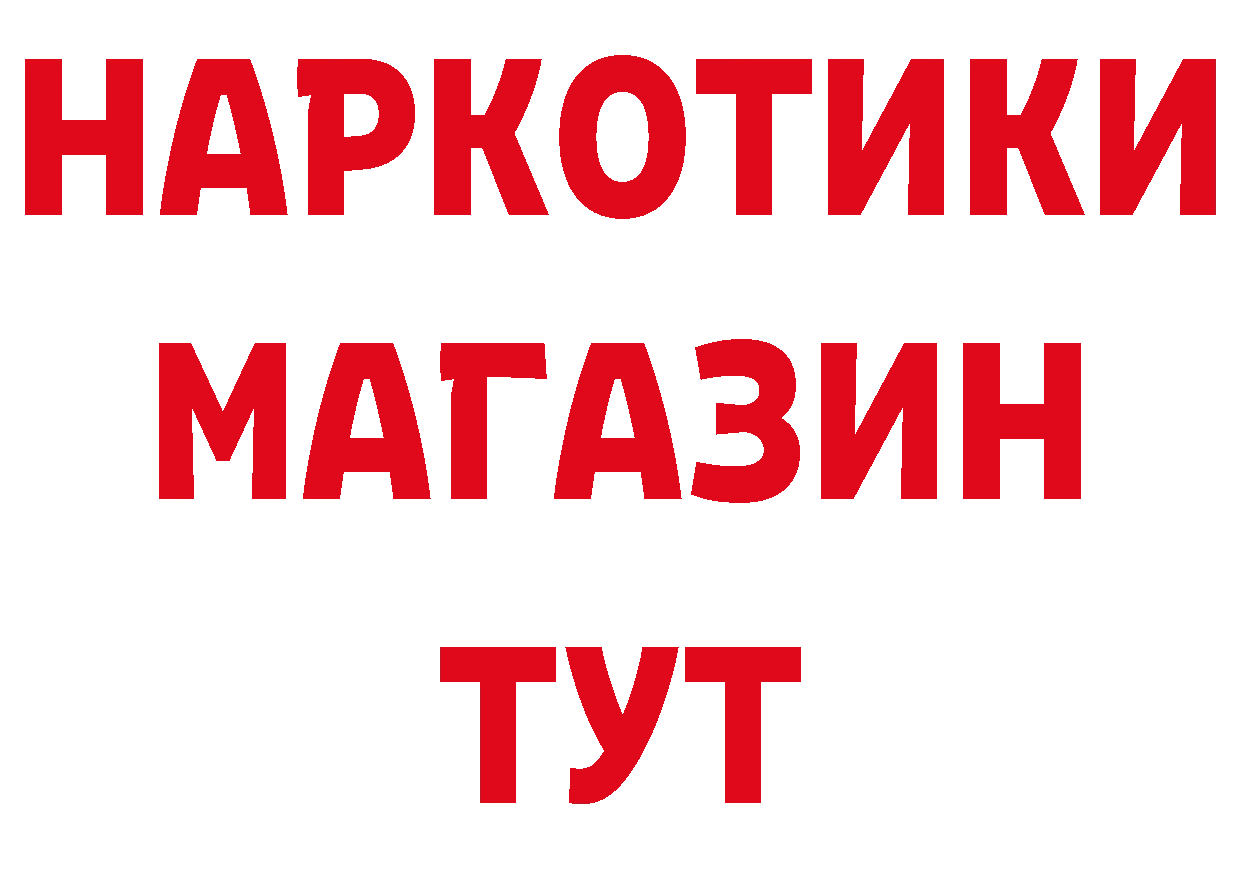 НАРКОТИКИ
МАГАЗИН
ТУТ